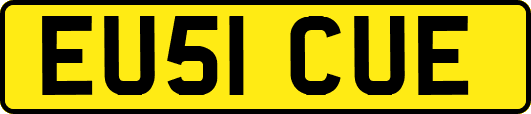 EU51 CUE